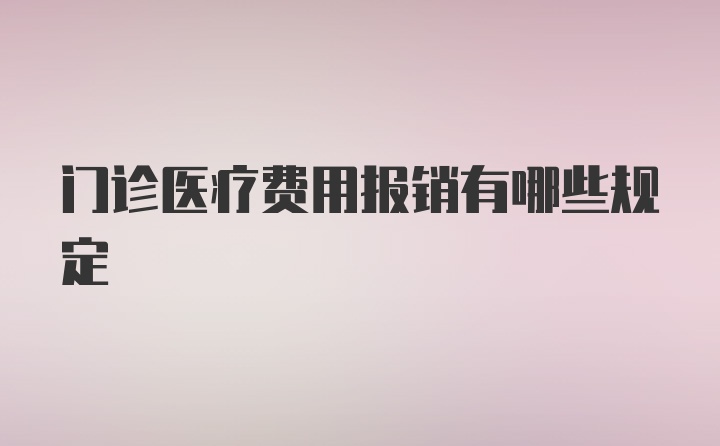 门诊医疗费用报销有哪些规定